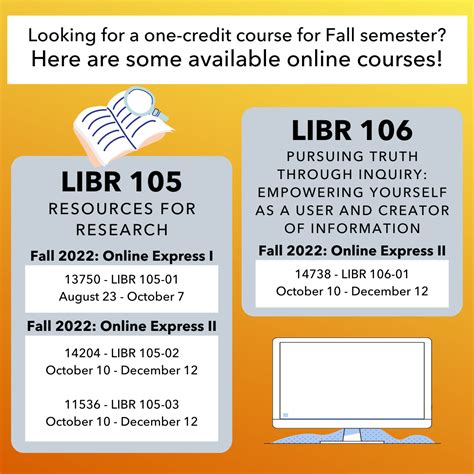 Looking for a one-credit course for Fall semester?
Here are some available online courses!

LIBR 105
RESOURCES FOR RESEARCH

Fall 2022: Online Express I

13750 - LIBR 105-01
August 23 - October 7

Fall 2022: Online Express II

14204 - LIBR 105-02
October 10 - December 12

11536 - LIBR 105-03
October 10 - December 12

LIBR 106
PURSUING TRUTH THROUGH INQUIRY: EMPOWERING YOURSELF AS A USER AND CREATOR OF INFORMATION

Fall 2022: Online Express II

14738 - LIBR 106-01
October 10 - December 12